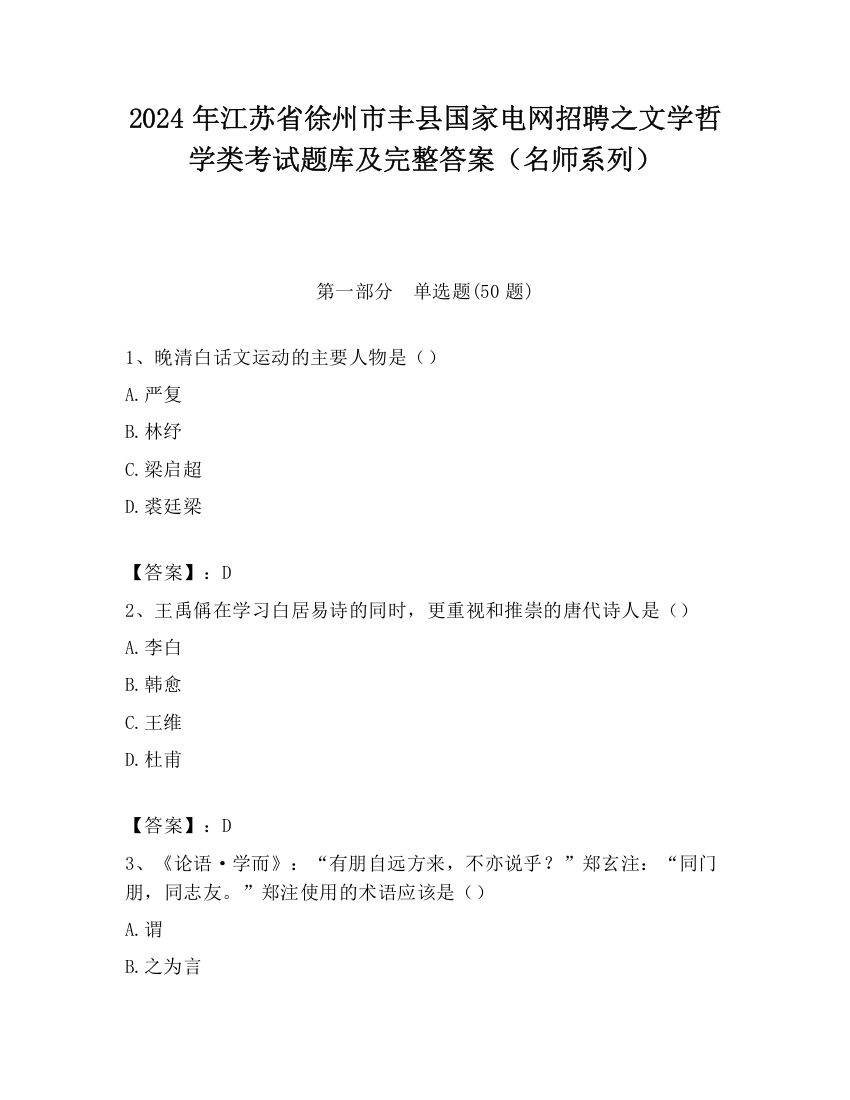 2024 年江苏省徐州市丰县国家电网招聘之文学哲学类考试题库及完整答案（名师系列）

第一部分　单选题(50 题)

1、晚清白话文运动的主要人物是（）

A.严复

B.林纾

C.梁启超

D.裘廷梁

【答案】：D

2、王禹偁在学习白居易诗的同时，更重视和推崇的唐代诗人是（）

A.李白

B.韩愈

C.王维

D.杜甫

【答案】：D

3、《论语·学而》：“有朋自远方来，不亦说乎？”郑玄注：“同门朋，同志友。”郑注使用的术语应该是（）

A.谓

B.之为言